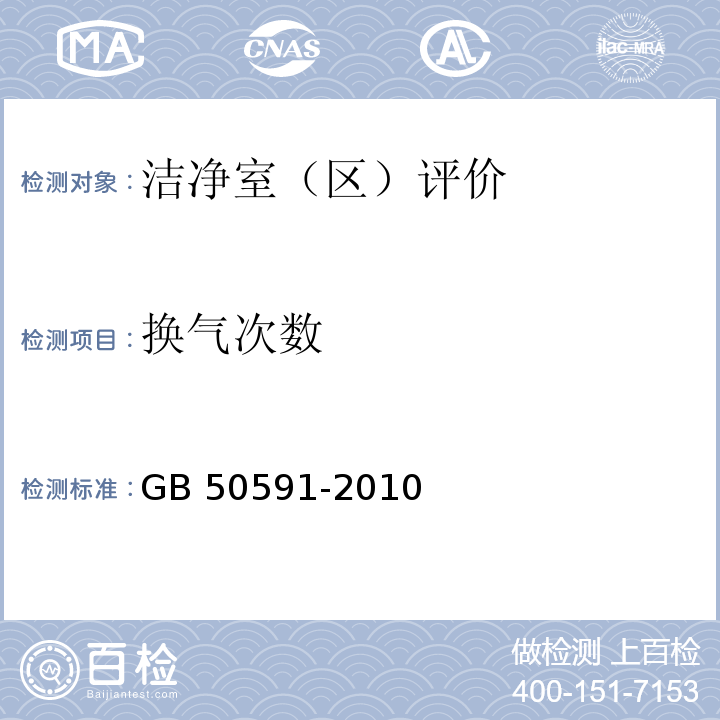 MA CNAS AL ilac-MRA

检测对象：洁净室（区）评价

检测项目：换气次数

检测标准：GB 50591-2010

百检
Baijiantest.com

做检测 上百检
400-151-7153